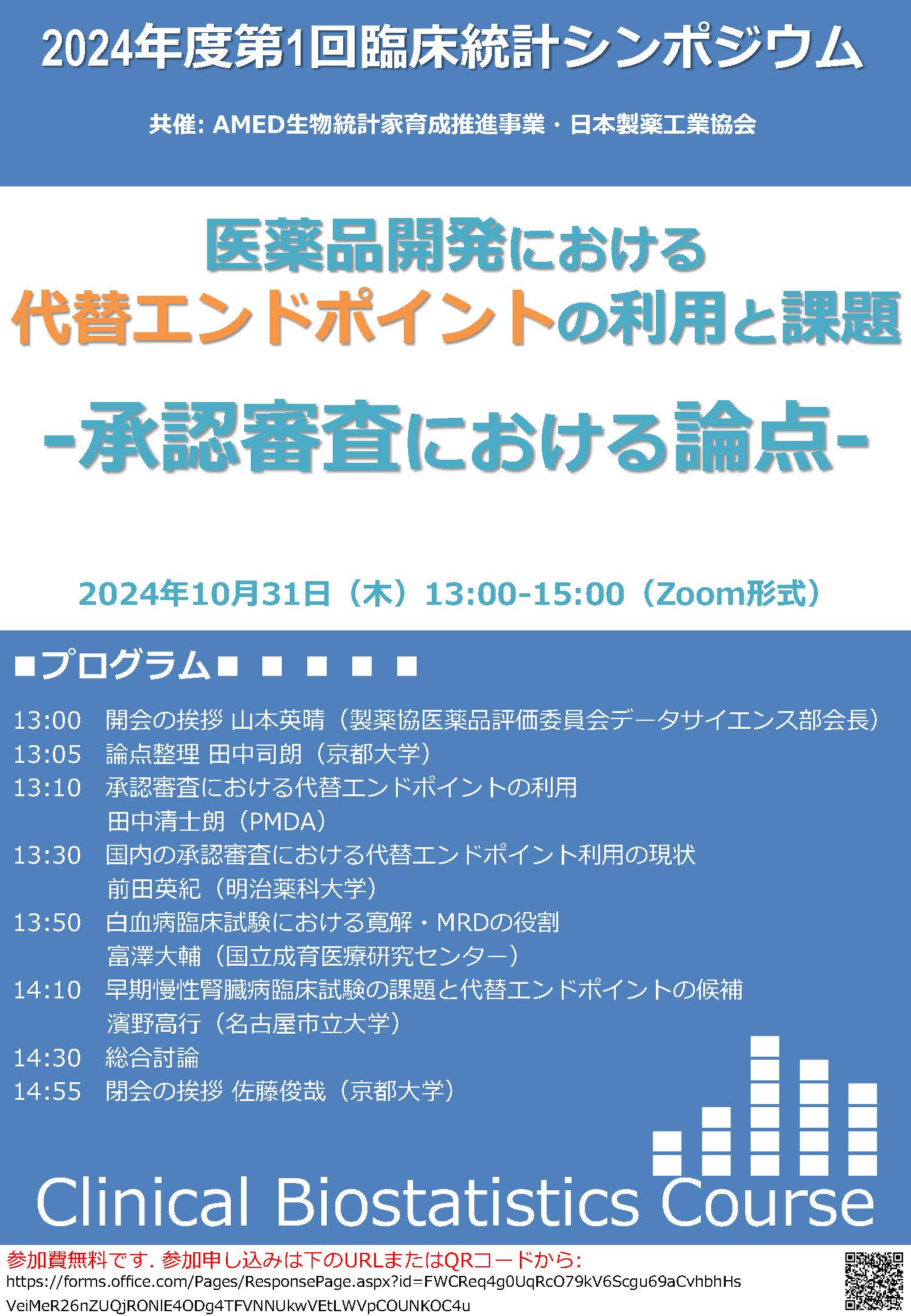 2024年度第1回臨床統計シンポジウム

共催: AMED生物統計家育成推進事業・日本製薬工業協会

医薬品開発における
代替エンドポイントの利用と課題

-承認審査における論点-

2024年10月31日（木）13:00-15:00（Zoom形式）

■プログラム■ ■ ■ ■ ■

13:00 開会の挨拶 山本英晴（製薬協医薬品評価委員会データサイエンス部会長）
13:05 論点整理 田中司朗（京都大学）
13:10 承認審査における代替エンドポイントの利用
田中清士朗（PMDA）
13:30 国内の承認審査における代替エンドポイント利用の現状
前田英紀（明治薬科大学）
13:50 白血病臨床試験における寛解・MRDの役割
富澤大輔（国立成育医療研究センター）
14:10 早期慢性腎臓病臨床試験の課題と代替エンドポイントの候補
濱野高行（名古屋市立大学）
14:30 総合討論
14:55 閉会の挨拶 佐藤俊哉（京都大学）

Clinical Biostatistics Course

参加費無料です. 参加申し込みは下のURLまたはQRコードから:
https://forms.office.com/Pages/ResponsePage.aspx?id=FWCReq4g0UqRcO79kV6Scgu69aCvhbhHs
VeiMeR26nZUQjRONlE4ODg4TFVNNUkwVEtLWVpCOUNKOC4u